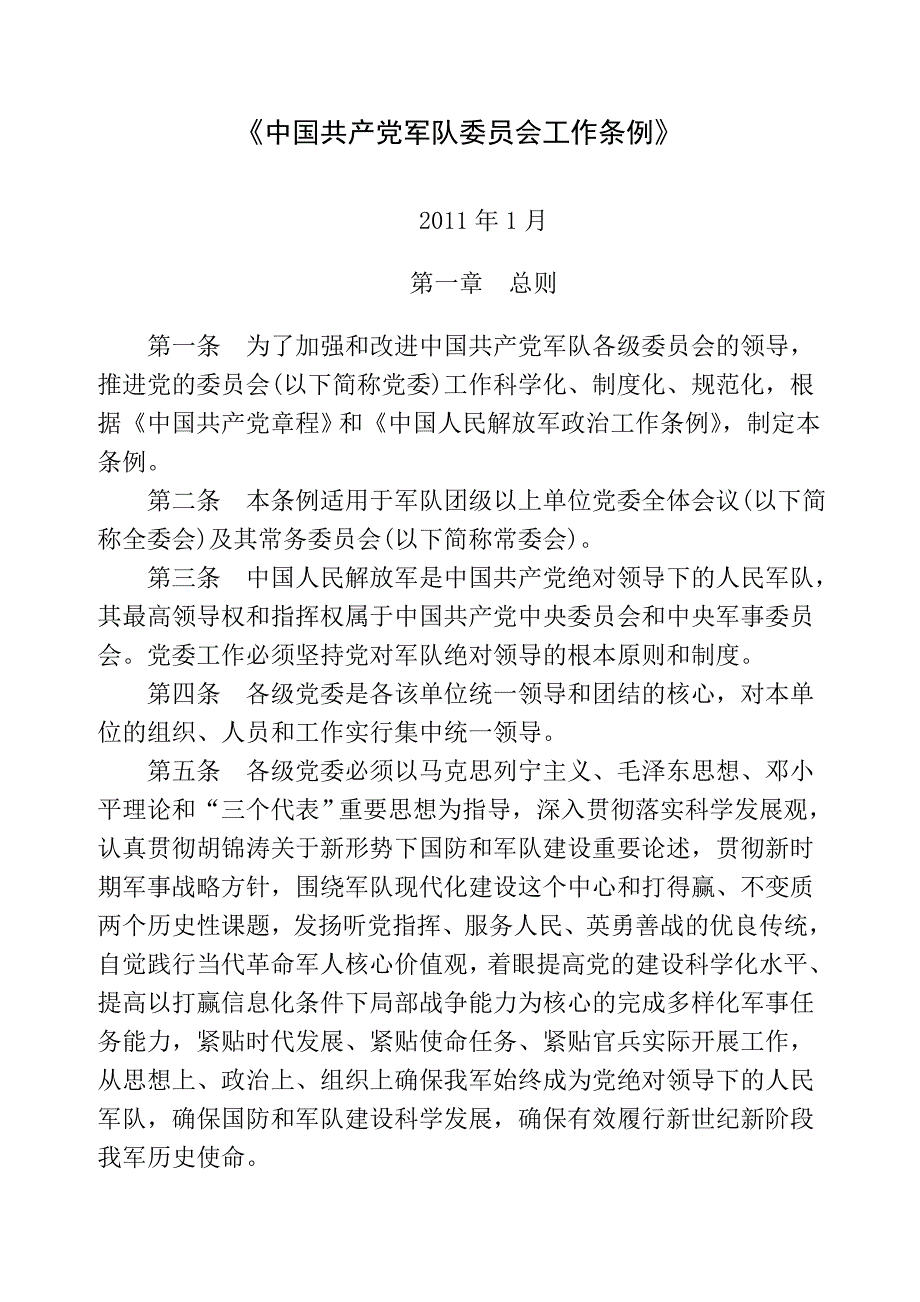 《中国共产党军队委员会工作条例》

2011 年 1 月

第一章　总则

第一条　为了加强和改进中国共产党军队各级委员会的领导，推进党的委员会(以下简称党委)工作科学化、制度化、规范化，根据《中国共产党章程》和《中国人民解放军政治工作条例》，制定本条例。

第二条　本条例适用于军队团级以上单位党委全体会议(以下简称全委会)及其常务委员会(以下简称常委会)。

第三条　中国人民解放军是中国共产党绝对领导下的人民军队，其最高领导权和指挥权属于中国共产党中央委员会和中央军事委员会。党委工作必须坚持党对军队绝对领导的根本原则和制度。

第四条　各级党委是各该单位统一领导和团结的核心，对本单位的组织、人员和工作实行集中统一领导。

第五条　各级党委必须以马克思列宁主义、毛泽东思想、邓小平理论和“三个代表”重要思想为指导，深入贯彻落实科学发展观，认真贯彻胡锦涛关于新形势下国防和军队建设重要论述，贯彻新时期军事战略方针，围绕军队现代化建设这个中心和打得赢、不变质两个历史性课题，发扬听党指挥、服务人民、英勇善战的优良传统，自觉践行当代革命军人核心价值观，着眼提高党的建设科学化水平、提高以打赢信息化条件下局部战争能力为核心的完成多样化军事任务能力，紧贴时代发展、紧贴使命任务、紧贴官兵实际开展工作，从思想上、政治上、组织上确保我军始终成为党绝对领导下的人民军队，确保国防和军队建设科学发展，确保有效履行新世纪新阶段我军历史使命。